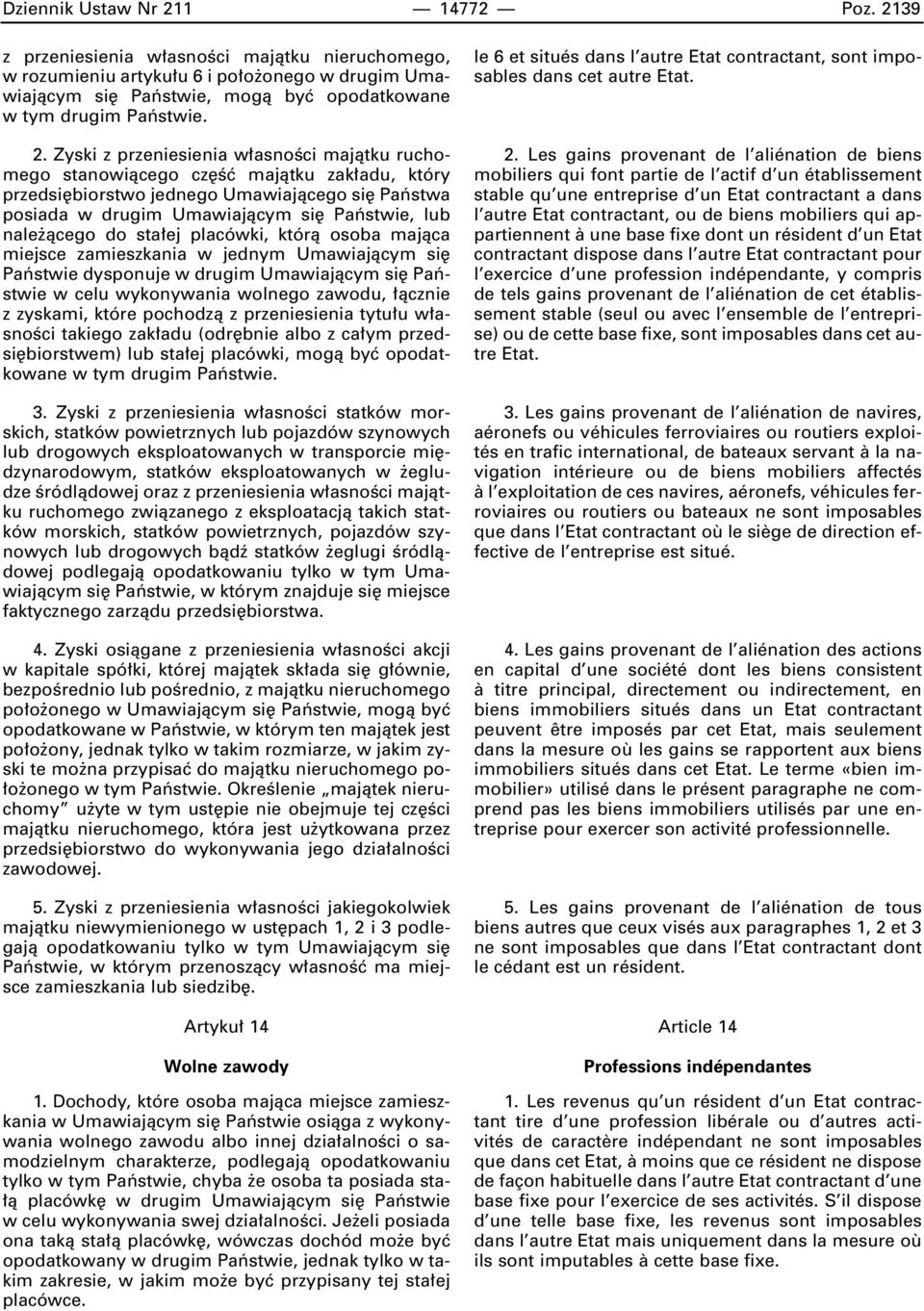 Dziennik Ustaw Nr 211 — 14772 — Poz. 2139

z przeniesienia własności majątku nieruchomego, w rozumieniu artykułu 6 i położonego w drugim Umawiającym się Państwie, mogą być opodatkowane w tym drugim Państwie.

2. Zyski z przeniesienia własności majątku ruchomego stanowiącego część majątku zakładu, który przedsiębiorstwo jednego Umawiającego się Państwa posiada w drugim Umawiającym się Państwie, lub należącego do stałej placówki, którą osoba mająca miejsce zamieszkania w jednym Umawiającym się Państwie dysponuje w drugim Umawiającym się Państwie w celu wykonywania wolnego zawodu, łącznie z zyskami, które pochodzą z przeniesienia tytułu własności takiego zakładu (odrębnie albo z całym przedsiębiorstwem) lub stałej placówki, mogą być opodatkowane w tym drugim Państwie.

3. Zyski z przeniesienia własności statków morskich, statków powietrznych lub pojazdów szynowych lub drogowych eksploatowanych w transporcie międzynarodowym, statków eksploatowanych w żegludze śródlądowej oraz z przeniesienia własności majątku ruchomego związanego z eksploatacją takich statków morskich, statków powietrznych, pojazdów szynowych lub drogowych bądź statków żeglugi śródlądowej podlegają opodatkowaniu tylko w tym Umawiającym się Państwie, w którym znajduje się miejsce faktycznego zarządu przedsiębiorstwa.

4. Zyski osiągane z przeniesienia własności akcji w kapitale spółki, której majątek składa się głównie, bezpośrednio lub pośrednio, z majątku nieruchomego położonego w Umawiającym się Państwie, mogą być opodatkowane w Państwie, w którym ten majątek jest położony, jednak tylko w takim rozmiarze, w jakim zyski te można przypisać do majątku nieruchomego położonego w tym Państwie. Określenie „majątek nieruchomy” użyte w tym ustępie nie obejmuje tej części majątku nieruchomego, która jest użytkowana przez przedsiębiorstwo do wykonywania jego działalności zawodowej.

5. Zyski z przeniesienia własności jakiegokolwiek majątku niewymienionego w ustępach 1, 2 i 3 podlegają opodatkowaniu tylko w tym Umawiającym się Państwie, w którym przenoszący własność ma miejsce zamieszkania lub siedzibę.

Artykuł 14

Wolne zawody

1. Dochody, które osoba mająca miejsce zamieszkania w Umawiającym się Państwie osiąga z wykonywania wolnego zawodu albo innej działalności o samodzielnym charakterze, podlegają opodatkowaniu tylko w tym Państwie, chyba że osoba ta posiada stałą placówkę w drugim Umawiającym się Państwie w celu wykonywania swej działalności. Jeżeli posiada ona taką stałą placówkę, wówczas dochód może być opodatkowany w drugim Państwie, jednak tylko w takim zakresie, w jakim może być przypisany tej stałej placówce.

le 6 et situés dans l’autre Etat contractant, sont imposables dans cet autre Etat.

2. Les gains provenant de l’aliénation de biens mobiliers qui font partie de l’actif d’un établissement stable qu’une entreprise d’un Etat contractant a dans l’autre Etat contractant, ou de biens mobiliers qui appartiennent à une base fixe dont un résident d’un Etat contractant dispose dans l’autre Etat contractant pour l’exercice d’une profession indépendante, y compris de tels gains provenant de l’aliénation de cet établissement stable (seul ou avec l’ensemble de l’entreprise) ou de cette base fixe, sont imposables dans cet autre Etat.

3. Les gains provenant de l’aliénation de navires, aéronefs ou véhicules ferroviaires ou routiers exploités en trafic international, de bateaux servant à la navigation intérieure ou de biens mobiliers affectés à l’exploitation de ces navires, aéronefs, véhicules ferroviaires ou routiers ou bateaux ne sont imposables que dans l’Etat contractant où le siège de direction effective de l’entreprise est situé.

4. Les gains provenant de l’aliénation des actions en capital d’une société dont les biens consistent à titre principal, directement ou indirectement, en biens immobiliers situés dans un Etat contractant peuvent être imposés par cet Etat, mais seulement dans la mesure où les gains se rapportent aux biens immobiliers situés dans cet Etat. Le terme «bien immobilier» utilisé dans le présent paragraphe ne comprend pas les biens immobiliers utilisés par une entreprise pour exercer son activité professionnelle.

5. Les gains provenant de l’aliénation de tous biens autres que ceux visés aux paragraphes 1, 2 et 3 ne sont imposables que dans l’Etat contractant dont le cédant est un résident.

Article 14

Professions indépendantes

1. Les revenus qu’un résident d’un Etat contractant tire d’une profession libérale ou d’autres activités de caractère indépendant ne sont imposables que dans cet Etat, à moins que ce résident ne dispose de façon habituelle dans l’autre Etat contractant d’une base fixe pour l’exercice de ses activités. S’il dispose d’une telle base fixe, les revenus sont imposables dans l’autre Etat mais uniquement dans la mesure où ils sont imputables à cette base fixe.